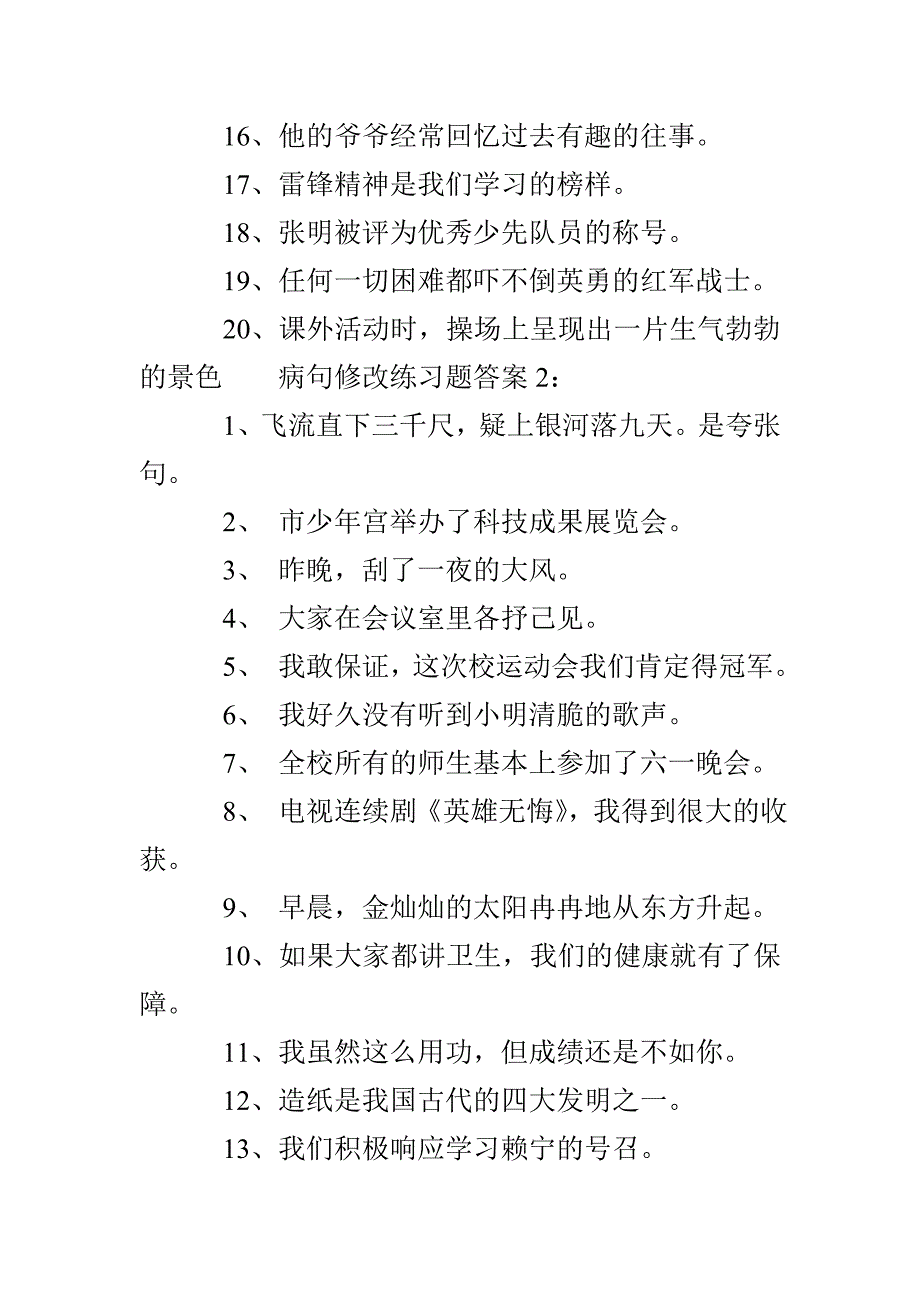 16、他的爷爷经常回忆过去有趣的往事。

17、雷锋精神是我们学习的榜样。

18、张明被评为优秀少先队员的称号。

19、任何一切困难都吓不倒英勇的红军战士。

20、课外活动时，操场上呈现出一片生气勃勃的景色　　病句修改练习题答案 2：

1、飞流直下三千尺，疑上银河落九天。是夸张句。

2、 市少年宫举办了科技成果展览会。

3、 昨晚，刮了一夜的大风。

4、 大家在会议室里各抒己见。

5、 我敢保证，这次校运动会我们肯定得冠军。

6、 我好久没有听到小明清脆的歌声。

7、 全校所有的师生基本上参加了六一晚会。

8、 电视连续剧《英雄无悔》，我得到很大的收获。

9、 早晨，金灿灿的太阳冉冉地从东方升起。

10、如果大家都讲卫生，我们的健康就有了保障。

11、我虽然这么用功，但成绩还是不如你。

12、造纸是我国古代的四大发明之一。

13、我们积极响应学习赖宁的号召。